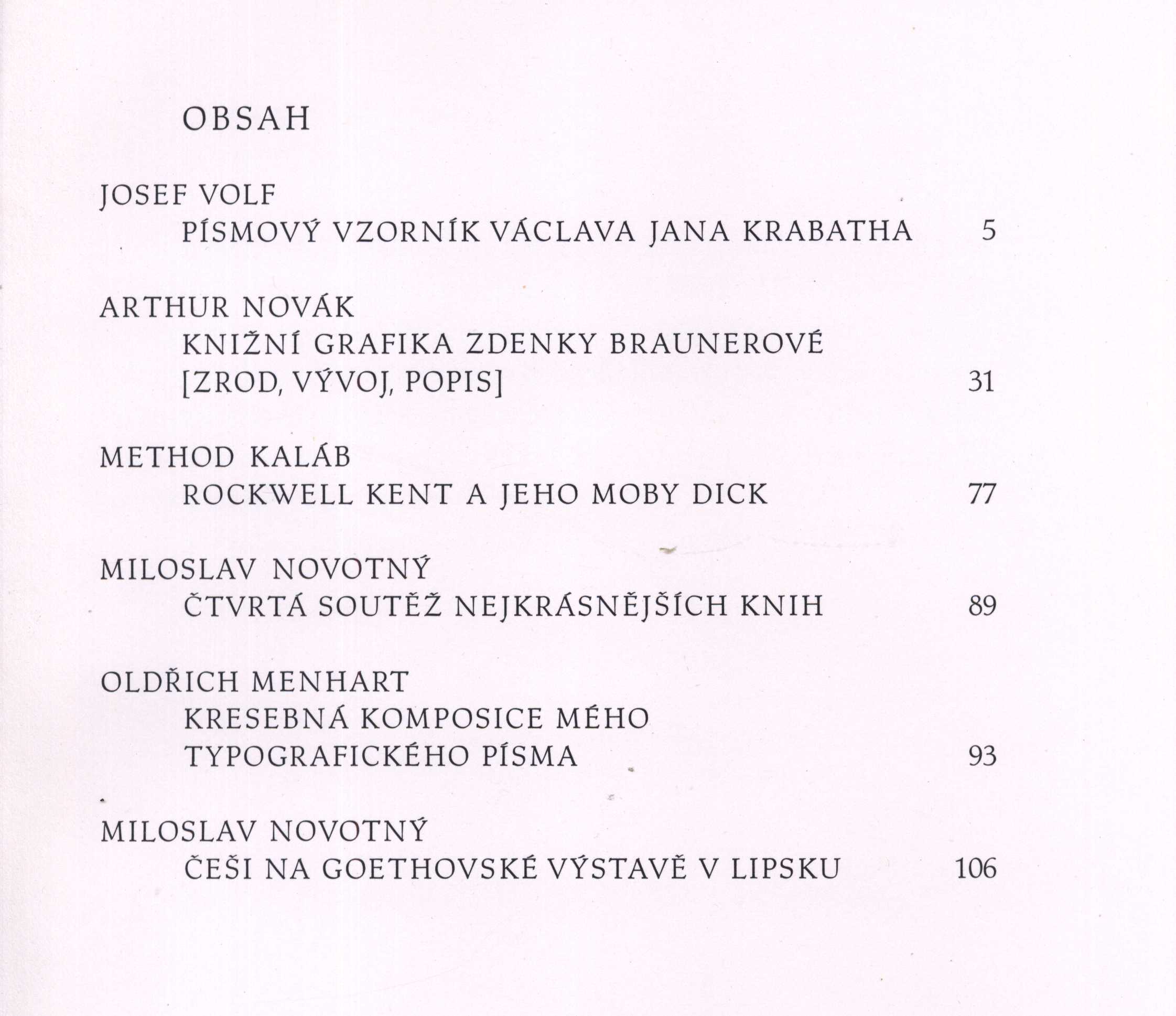 OBSAH

JOSEF VOLF
PÍSMOVÝ VZORNÍK VÁCLAVA JANA KRABATHA 5

ARTHUR NOVÁK
KNIŽNÍ GRAFIKA ZDENKY BRAUNEROVÉ [ZROD, VÝVOJ, POPIS] 31

METHOD KALÁB
ROCKWELL KENT A JEHO MOBY DICK 77

MILOSLAV NOVOTNÝ
ČTVRTÁ SOUTĚŽ NEJKRÁSNĚJŠÍCH KNIH 89

OLDŘICH MENHART
KRESEBNÁ KOMPOSICE MÉHO TYPOGRAFICKÉHO PÍSMA 93

MILOSLAV NOVOTNÝ
ČEŠI NA GOETHOVSKÉ VÝSTAVĚ V LIPSKU 106